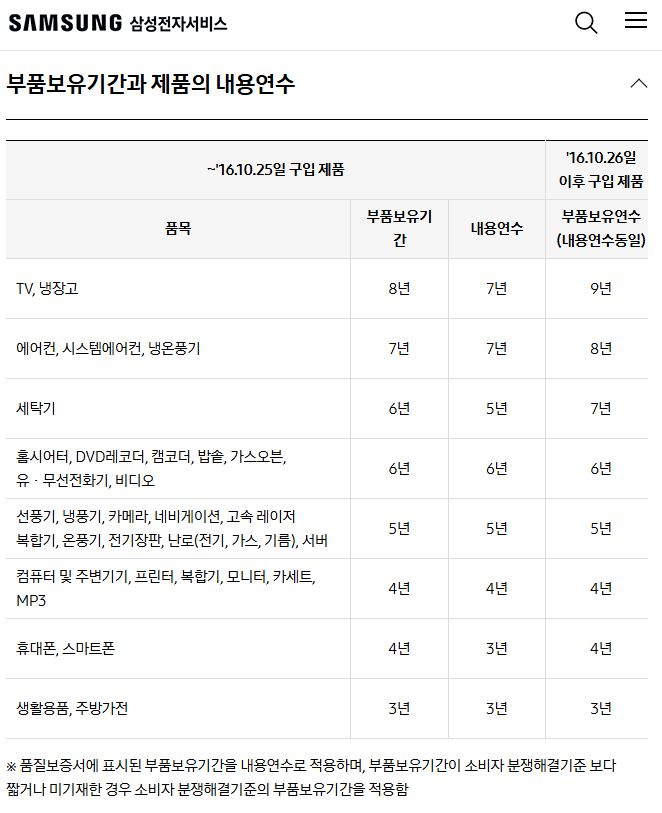 SAMSUNG 삼성전자서비스

부품보유기간과 제품의 내용연수

| ~'16.10.25일 구입 제품 | | | '16.10.26일 이후 구입 제품 |
|---|---|---|---|
| 품목 | 부품보유기간 | 내용연수 | 부품보유연수 (내용연수동일) |
| TV, 냉장고 | 8년 | 7년 | 9년 |
| 에어컨, 시스템에어컨, 냉온풍기 | 7년 | 7년 | 8년 |
| 세탁기 | 6년 | 5년 | 7년 |
| 홈시어터, DVD레코더, 캠코더, 밥솥, 가스오븐, 유 · 무선전화기, 비디오 | 6년 | 6년 | 6년 |
| 선풍기, 냉풍기, 카메라, 네비게이션, 고속 레이저 복합기, 온풍기, 전기장판, 난로(전기, 가스, 기름), 서버 | 5년 | 5년 | 5년 |
| 컴퓨터 및 주변기기, 프린터, 복합기, 모니터, 카세트, MP3 | 4년 | 4년 | 4년 |
| 휴대폰, 스마트폰 | 4년 | 3년 | 4년 |
| 생활용품, 주방가전 | 3년 | 3년 | 3년 |

※ 품질보증서에 표시된 부품보유기간을 내용연수로 적용하며, 부품보유기간이 소비자 분쟁해결기준 보다 짧거나 미기재한 경우 소비자 분쟁해결기준의 부품보유기간을 적용함